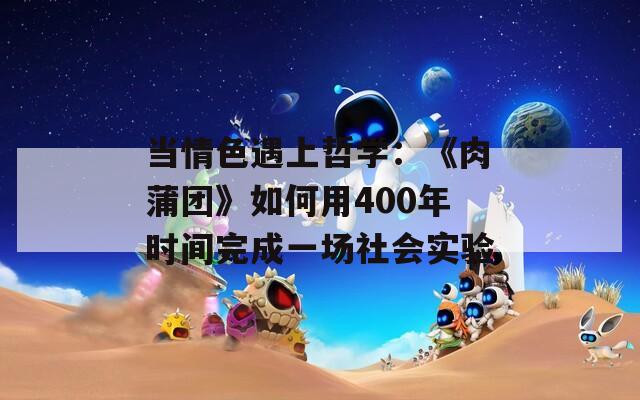 当情色遇上哲学：《肉蒲团》如何用400年时间完成一场社会实验